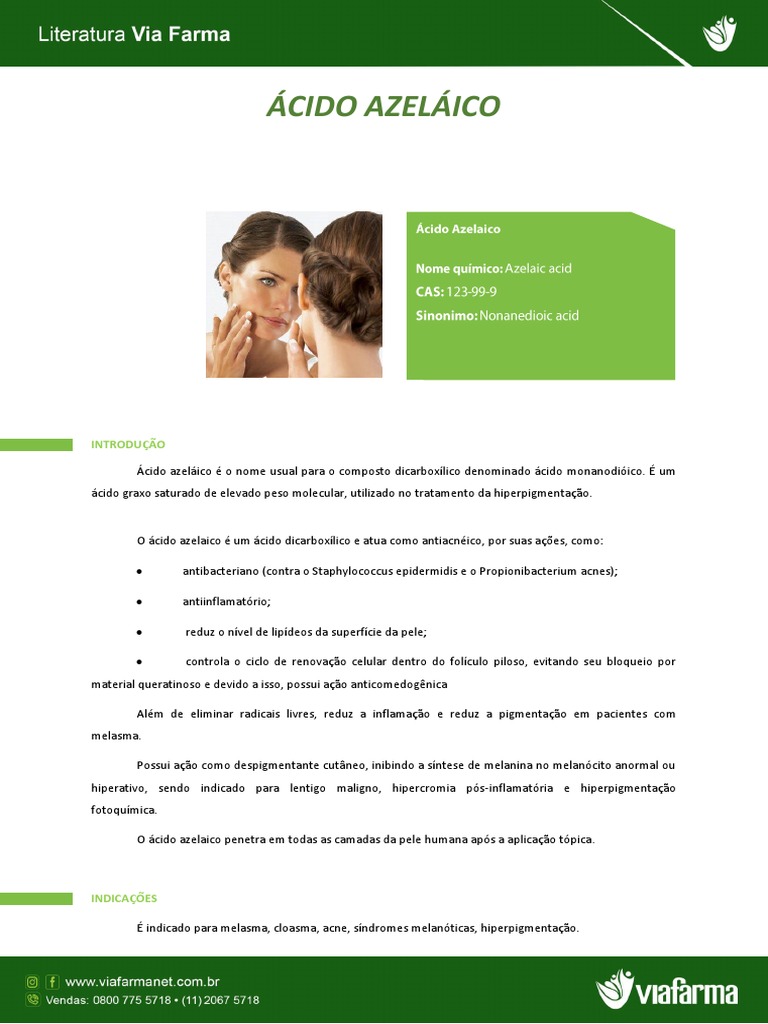 Literatura Via Farma

ÁCIDO AZELÁICO

Ácido Azelaico

Nome químico: Azelaic acid
CAS: 123-99-9
Sinonimo: Nonanedioic acid

INTRODUÇÃO

Ácido azeláico é o nome usual para o composto dicarboxílico denominado ácido monanodióico. É um ácido graxo saturado de elevado peso molecular, utilizado no tratamento da hiperpigmentação.

O ácido azelaico é um ácido dicarboxílico e atua como antiacnéico, por suas ações, como:

• antibacteriano (contra o Staphylococcus epidermidis e o Propionibacterium acnes);

• antiinflamatório;

• reduz o nível de lipídeos da superfície da pele;

• controla o ciclo de renovação celular dentro do folículo piloso, evitando seu bloqueio por material queratinoso e devido a isso, possui ação anticomedogênica

Além de eliminar radicais livres, reduz a inflamação e reduz a pigmentação em pacientes com melasma.

Possui ação como despigmentante cutâneo, inibindo a síntese de melanina no melanócito anormal ou hiperativo, sendo indicado para lentigo maligno, hipercromia pós-inflamatória e hiperpigmentação fotoquímica.

O ácido azelaico penetra em todas as camadas da pele humana após a aplicação tópica.

INDICAÇÕES

É indicado para melasma, cloasma, acne, síndromes melanóticas, hiperpigmentação.

www.viafarmanet.com.br
Vendas: 0800 775 5718 • (11) 2067 5718

viafarma